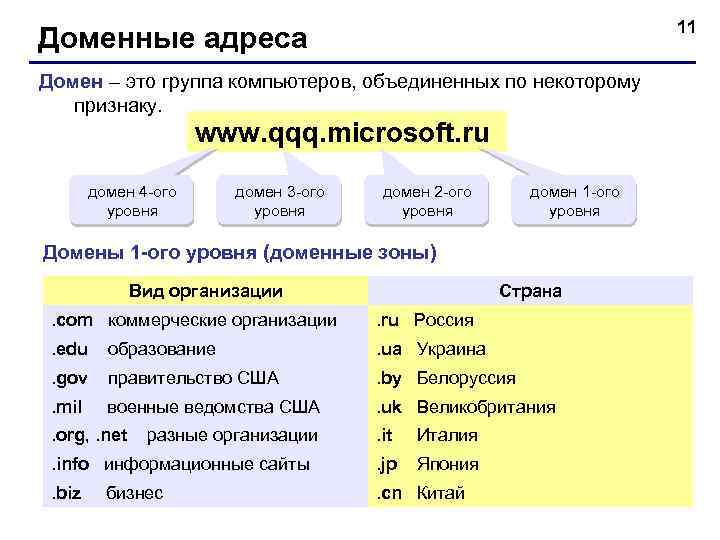 Доменные адреса

11

Домен – это группа компьютеров, объединенных по некоторому признаку.

www.qqq.microsoft.ru

домен 4-ого уровня

домен 3-ого уровня

домен 2-ого уровня

домен 1-ого уровня

Домены 1-ого уровня (доменные зоны)

| Вид организации | Страна |
|---|---|
| .com коммерческие организации | .ru Россия |
| .edu образование | .ua Украина |
| .gov правительство США | .by Белоруссия |
| .mil военные ведомства США | .uk Великобритания |
| .org, .net разные организации | .it Италия |
| .info информационные сайты | .jp Япония |
| .biz бизнес | .cn Китай |